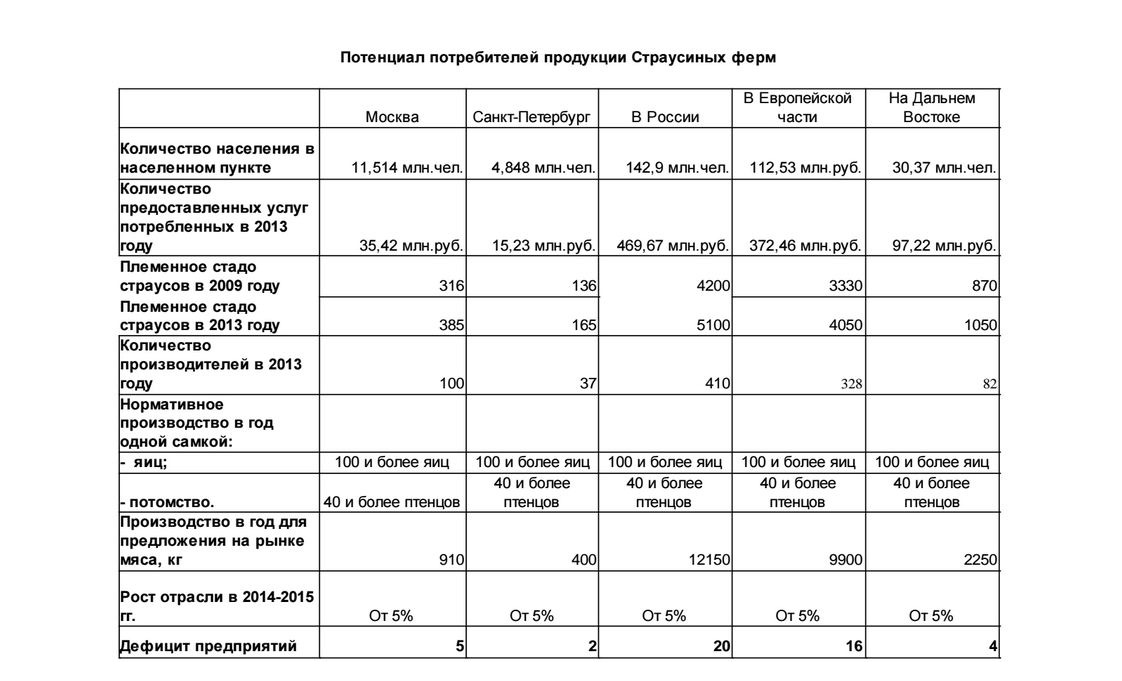 Потенциал потребителей продукции Страусиных ферм

| | Москва | Санкт-Петербург | В России | В Европейской части | На Дальнем Востоке |
|---|---|---|---|---|---|
| Количество населения в населенном пункте | 11,514 млн.чел. | 4,848 млн.чел. | 142,9 млн.чел. | 112,53 млн.руб. | 30,37 млн.чел. |
| Количество предоставленных услуг потребленных в 2013 году | 35,42 млн.руб. | 15,23 млн.руб. | 469,67 млн.руб. | 372,46 млн.руб. | 97,22 млн.руб. |
| Племенное стадо страусов в 2009 году | 316 | 136 | 4200 | 3330 | 870 |
| Племенное стадо страусов в 2013 году | 385 | 165 | 5100 | 4050 | 1050 |
| Количество производителей в 2013 году | 100 | 37 | 410 | 328 | 82 |
| Нормативное производство в год одной самкой: | | | | | |
| - яиц; | 100 и более яиц | 100 и более яиц | 100 и более яиц | 100 и более яиц | 100 и более яиц |
| - потомство. | 40 и более птенцов | 40 и более птенцов | 40 и более птенцов | 40 и более птенцов | 40 и более птенцов |
| Производство в год для предложения на рынке мяса, кг | 910 | 400 | 12150 | 9900 | 2250 |
| Рост отрасли в 2014-2015 гг. | От 5% | От 5% | От 5% | От 5% | От 5% |
| Дефицит предприятий | 5 | 2 | 20 | 16 | 4 |